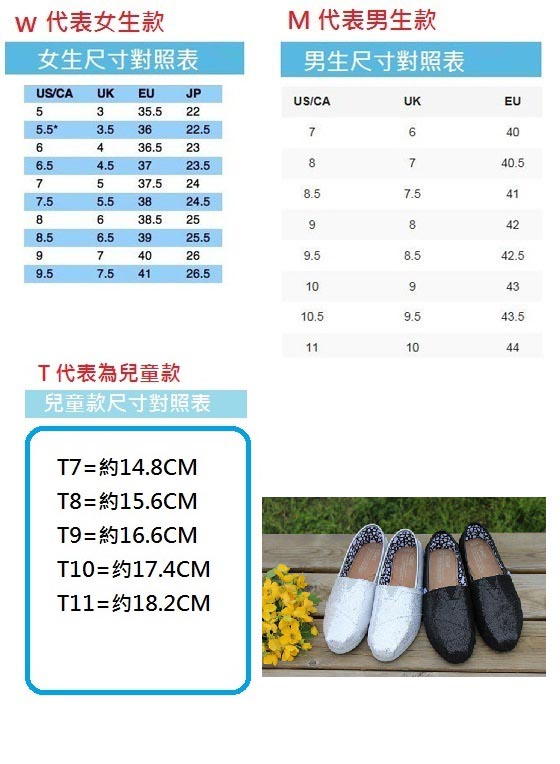 W 代表女生款

女生尺寸對照表

| US/CA | UK | EU | JP |
|---|---|---|---|
| 5 | 3 | 35.5 | 22 |
| 5.5* | 3.5 | 36 | 22.5 |
| 6 | 4 | 36.5 | 23 |
| 6.5 | 4.5 | 37 | 23.5 |
| 7 | 5 | 37.5 | 24 |
| 7.5 | 5.5 | 38 | 24.5 |
| 8 | 6 | 38.5 | 25 |
| 8.5 | 6.5 | 39 | 25.5 |
| 9 | 7 | 40 | 26 |
| 9.5 | 7.5 | 41 | 26.5 |

M 代表男生款

男生尺寸對照表

| US/CA | UK | EU |
|---|---|---|
| 7 | 6 | 40 |
| 8 | 7 | 40.5 |
| 8.5 | 7.5 | 41 |
| 9 | 8 | 42 |
| 9.5 | 8.5 | 42.5 |
| 10 | 9 | 43 |
| 10.5 | 9.5 | 43.5 |
| 11 | 10 | 44 |

T 代表為兒童款

兒童款尺寸對照表

T7=約14.8CM
T8=約15.6CM
T9=約16.6CM
T10=約17.4CM
T11=約18.2CM